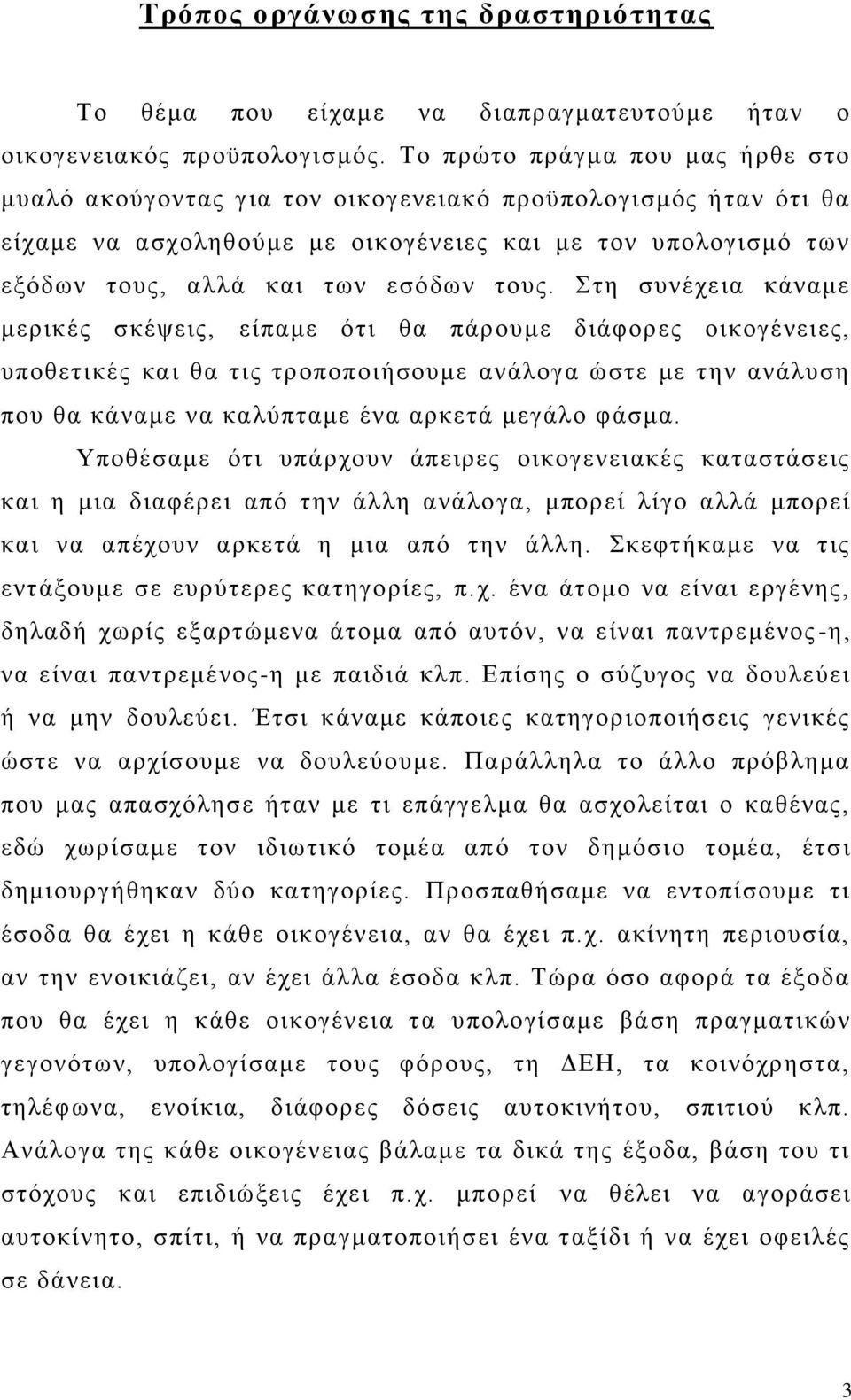 Τρόπος οργάνωσης της δραστηριότητας

Το θέμα που είχαμε να διαπραγματευτούμε ήταν ο οικογενειακός προϋπολογισμός. Το πρώτο πράγμα που μας ήρθε στο μυαλό ακούγοντας για τον οικογενειακό προϋπολογισμός ήταν ότι θα είχαμε να ασχοληθούμε με οικογένειες και με τον υπολογισμό των εξόδων τους, αλλά και των εσόδων τους. Στη συνέχεια κάναμε μερικές σκέψεις, είπαμε ότι θα πάρουμε διάφορες οικογένειες, υποθετικές και θα τις τροποποιήσουμε ανάλογα ώστε με την ανάλυση που θα κάναμε να καλύπταμε ένα αρκετά μεγάλο φάσμα.

Υποθέσαμε ότι υπάρχουν άπειρες οικογενειακές καταστάσεις και η μια διαφέρει από την άλλη ανάλογα, μπορεί λίγο αλλά μπορεί και να απέχουν αρκετά η μια από την άλλη. Σκεφτήκαμε να τις εντάξουμε σε ευρύτερες κατηγορίες, π.χ. ένα άτομο να είναι εργένης, δηλαδή χωρίς εξαρτώμενα άτομα από αυτόν, να είναι παντρεμένος-η, να είναι παντρεμένος-η με παιδιά κλπ. Επίσης ο σύζυγος να δουλεύει ή να μην δουλεύει. Έτσι κάναμε κάποιες κατηγοριοποιήσεις γενικές ώστε να αρχίσουμε να δουλεύουμε. Παράλληλα το άλλο πρόβλημα που μας απασχόλησε ήταν με τι επάγγελμα θα ασχολείται ο καθένας, εδώ χωρίσαμε τον ιδιωτικό τομέα από τον δημόσιο τομέα, έτσι δημιουργήθηκαν δύο κατηγορίες. Προσπαθήσαμε να εντοπίσουμε τι έσοδα θα έχει η κάθε οικογένεια, αν θα έχει π.χ. ακίνητη περιουσία, αν την ενοικιάζει, αν έχει άλλα έσοδα κλπ. Τώρα όσο αφορά τα έξοδα που θα έχει η κάθε οικογένεια τα υπολογίσαμε βάση πραγματικών γεγονότων, υπολογίσαμε τους φόρους, τη ΔΕΗ, τα κοινόχρηστα, τηλέφωνα, ενοίκια, διάφορες δόσεις αυτοκινήτου, σπιτιού κλπ. Ανάλογα της κάθε οικογένειας βάλαμε τα δικά της έξοδα, βάση του τι στόχους και επιδιώξεις έχει π.χ. μπορεί να θέλει να αγοράσει αυτοκίνητο, σπίτι, ή να πραγματοποιήσει ένα ταξίδι ή να έχει οφειλές σε δάνεια.

3